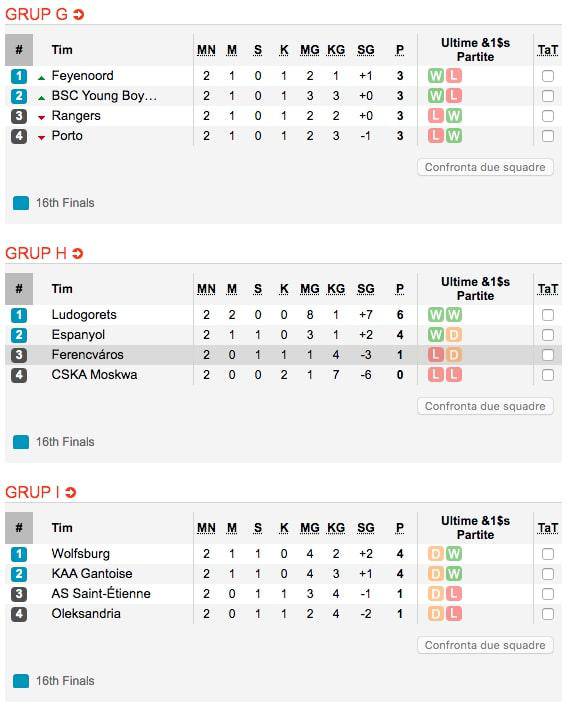 GRUP G

| # | Tim | MN | M | S | K | MG | KG | SG | P | Ultime &1$s Partite | TaT |
|---|---|---|---|---|---|---|---|---|---|---|---|
| 1 | Feyenoord | 2 | 1 | 0 | 1 | 2 | 1 | +1 | 3 | W L | |
| 2 | BSC Young Boy… | 2 | 1 | 0 | 1 | 3 | 3 | +0 | 3 | W L | |
| 3 | Rangers | 2 | 1 | 0 | 1 | 2 | 2 | +0 | 3 | L W | |
| 4 | Porto | 2 | 1 | 0 | 1 | 2 | 3 | -1 | 3 | L W | |

Confronta due squadre

16th Finals

GRUP H

| # | Tim | MN | M | S | K | MG | KG | SG | P | Ultime &1$s Partite | TaT |
|---|---|---|---|---|---|---|---|---|---|---|---|
| 1 | Ludogorets | 2 | 2 | 0 | 0 | 8 | 1 | +7 | 6 | W W | |
| 2 | Espanyol | 2 | 1 | 1 | 0 | 3 | 1 | +2 | 4 | W D | |
| 3 | Ferencváros | 2 | 0 | 1 | 1 | 1 | 4 | -3 | 1 | L D | |
| 4 | CSKA Moskwa | 2 | 0 | 0 | 2 | 1 | 7 | -6 | 0 | L L | |

Confronta due squadre

16th Finals

GRUP I

| # | Tim | MN | M | S | K | MG | KG | SG | P | Ultime &1$s Partite | TaT |
|---|---|---|---|---|---|---|---|---|---|---|---|
| 1 | Wolfsburg | 2 | 1 | 1 | 0 | 4 | 2 | +2 | 4 | D W | |
| 2 | KAA Gantoise | 2 | 1 | 1 | 0 | 4 | 3 | +1 | 4 | D W | |
| 3 | AS Saint-Étienne | 2 | 0 | 1 | 1 | 3 | 4 | -1 | 1 | D L | |
| 4 | Oleksandria | 2 | 0 | 1 | 1 | 2 | 4 | -2 | 1 | D L | |

Confronta due squadre

16th Finals